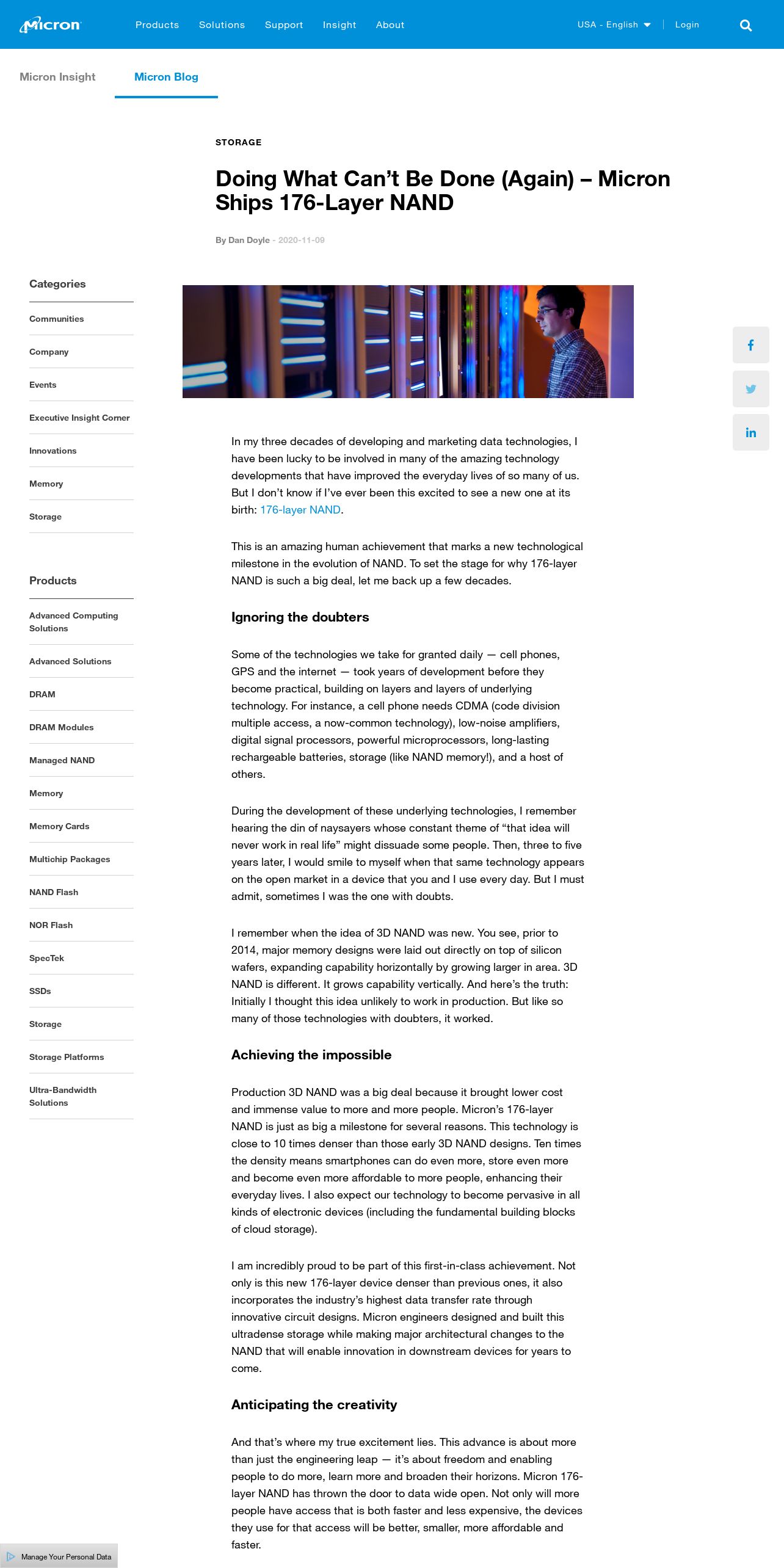 Micron Products Solutions Support Insight About USA - English Login

Micron Insight Micron Blog

STORAGE

Doing What Can't Be Done (Again) – Micron Ships 176-Layer NAND

By Dan Doyle - 2020-11-09

Categories

Communities

Company

Events

Executive Insight Corner

Innovations

Memory

Storage

Products

Advanced Computing Solutions

Advanced Solutions

DRAM

DRAM Modules

Managed NAND

Memory

Memory Cards

Multichip Packages

NAND Flash

NOR Flash

SpecTek

SSDs

Storage

Storage Platforms

Ultra-Bandwidth Solutions

In my three decades of developing and marketing data technologies, I have been lucky to be involved in many of the amazing technology developments that have improved the everyday lives of so many of us. But I don't know if I've ever been this excited to see a new one at its birth: 176-layer NAND.

This is an amazing human achievement that marks a new technological milestone in the evolution of NAND. To set the stage for why 176-layer NAND is such a big deal, let me back up a few decades.

Ignoring the doubters

Some of the technologies we take for granted daily — cell phones, GPS and the internet — took years of development before they become practical, building on layers and layers of underlying technology. For instance, a cell phone needs CDMA (code division multiple access, a now-common technology), low-noise amplifiers, digital signal processors, powerful microprocessors, long-lasting rechargeable batteries, storage (like NAND memory!), and a host of others.

During the development of these underlying technologies, I remember hearing the din of naysayers whose constant theme of "that idea will never work in real life" might dissuade some people. Then, three to five years later, I would smile to myself when that same technology appears on the open market in a device that you and I use every day. But I must admit, sometimes I was the one with doubts.

I remember when the idea of 3D NAND was new. You see, prior to 2014, major memory designs were laid out directly on top of silicon wafers, expanding capability horizontally by growing larger in area. 3D NAND is different. It grows capability vertically. And here's the truth: Initially I thought this idea unlikely to work in production. But like so many of those technologies with doubters, it worked.

Achieving the impossible

Production 3D NAND was a big deal because it brought lower cost and immense value to more and more people. Micron's 176-layer NAND is just as big a milestone for several reasons. This technology is close to 10 times denser than those early 3D NAND designs. Ten times the density means smartphones can do even more, store even more and become even more affordable to more people, enhancing their everyday lives. I also expect our technology to become pervasive in all kinds of electronic devices (including the fundamental building blocks of cloud storage).

I am incredibly proud to be part of this first-in-class achievement. Not only is this new 176-layer device denser than previous ones, it also incorporates the industry's highest data transfer rate through innovative circuit designs. Micron engineers designed and built this ultradense storage while making major architectural changes to the NAND that will enable innovation in downstream devices for years to come.

Anticipating the creativity

And that's where my true excitement lies. This advance is about more than just the engineering leap — it's about freedom and enabling people to do more, learn more and broaden their horizons. Micron 176-layer NAND has thrown the door to data wide open. Not only will more people have access that is both faster and less expensive, the devices they use for that access will be better, smaller, more affordable and faster.

Manage Your Personal Data